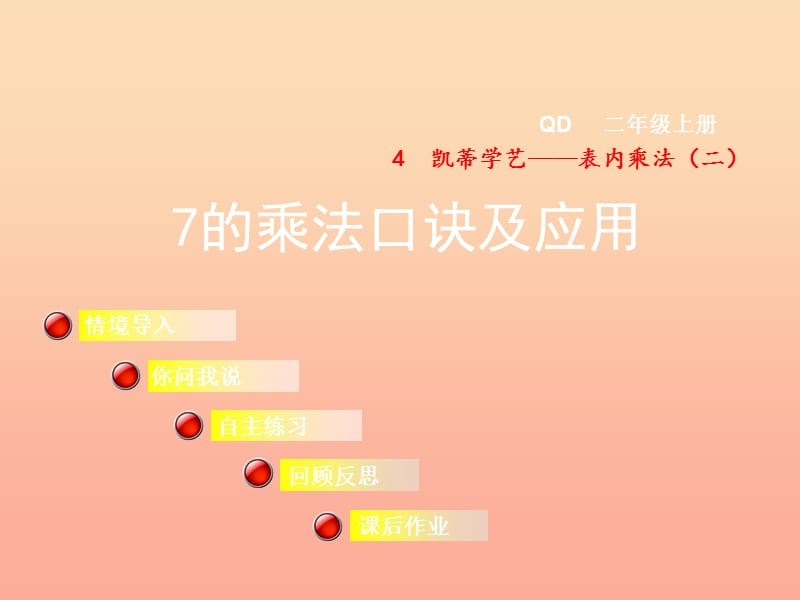 QD 二年级上册

4 凯蒂学艺——表内乘法（二）

7的乘法口诀及应用

情境导入

你问我说

自主练习

回顾反思

课后作业